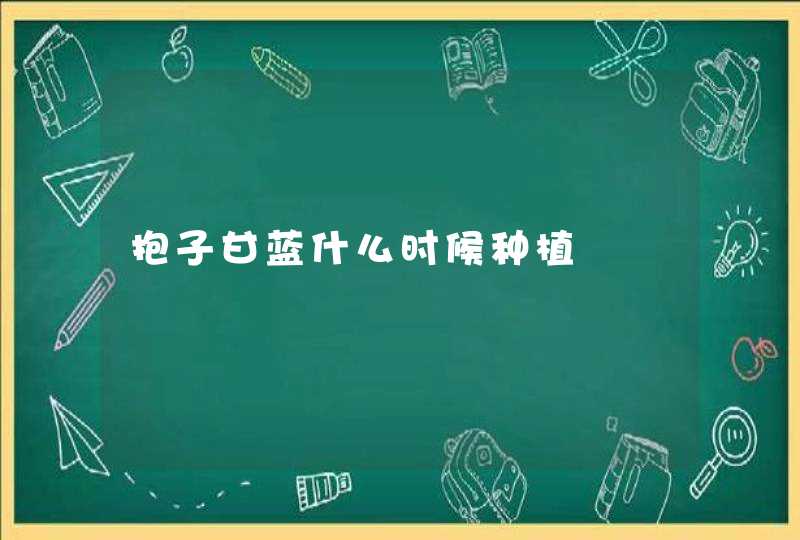 抱子甘蓝什么时候种植